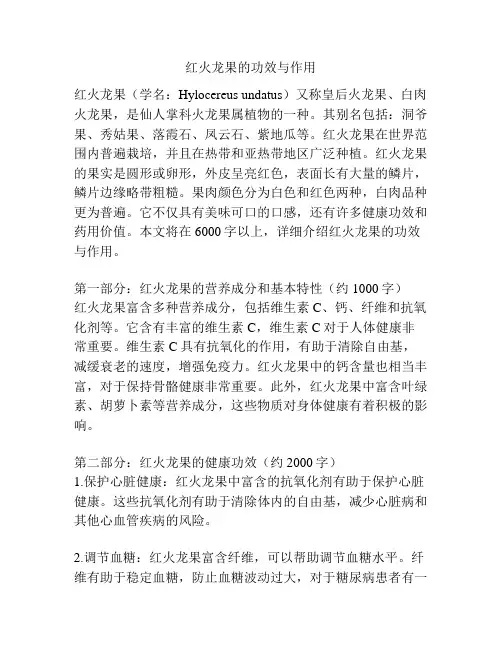 红火龙果的功效与作用

红火龙果（学名：Hylocereus undatus）又称皇后火龙果、白肉火龙果，是仙人掌科火龙果属植物的一种。其别名包括：洞爷果、秀姑果、落霞石、凤云石、紫地瓜等。红火龙果在世界范围内普遍栽培，并且在热带和亚热带地区广泛种植。红火龙果的果实是圆形或卵形，外皮呈亮红色，表面长有大量的鳞片，鳞片边缘略带粗糙。果肉颜色分为白色和红色两种，白肉品种更为普遍。它不仅具有美味可口的口感，还有许多健康功效和药用价值。本文将在 6000 字以上，详细介绍红火龙果的功效与作用。

第一部分：红火龙果的营养成分和基本特性（约 1000 字）
红火龙果富含多种营养成分，包括维生素 C、钙、纤维和抗氧化剂等。它含有丰富的维生素 C，维生素 C 对于人体健康非常重要。维生素 C 具有抗氧化的作用，有助于清除自由基，减缓衰老的速度，增强免疫力。红火龙果中的钙含量也相当丰富，对于保持骨骼健康非常重要。此外，红火龙果中富含叶绿素、胡萝卜素等营养成分，这些物质对身体健康有着积极的影响。

第二部分：红火龙果的健康功效（约 2000 字）
1.保护心脏健康：红火龙果中富含的抗氧化剂有助于保护心脏健康。这些抗氧化剂有助于清除体内的自由基，减少心脏病和其他心血管疾病的风险。

2.调节血糖：红火龙果富含纤维，可以帮助调节血糖水平。纤维有助于稳定血糖，防止血糖波动过大，对于糖尿病患者有一